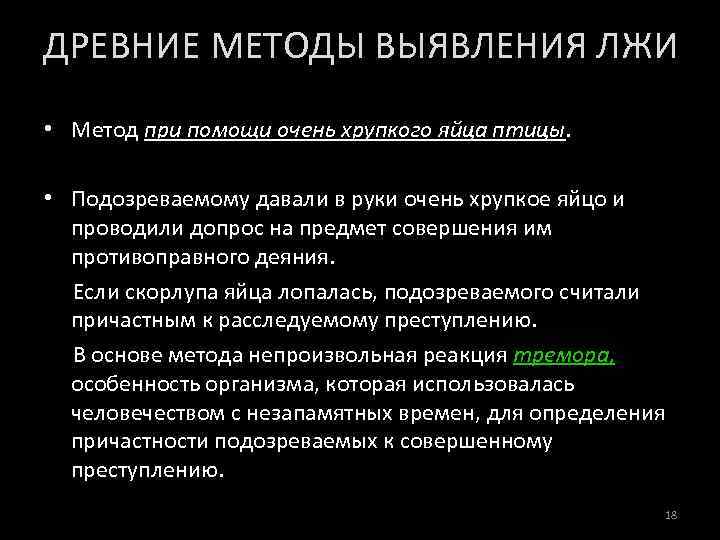 ДРЕВНИЕ МЕТОДЫ ВЫЯВЛЕНИЯ ЛЖИ

• Метод при помощи очень хрупкого яйца птицы.

• Подозреваемому давали в руки очень хрупкое яйцо и проводили допрос на предмет совершения им противоправного деяния.

Если скорлупа яйца лопалась, подозреваемого считали причастным к расследуемому преступлению.

В основе метода непроизвольная реакция тремора, особенность организма, которая использовалась человечеством с незапамятных времен, для определения причастности подозреваемых к совершенному преступлению.

18